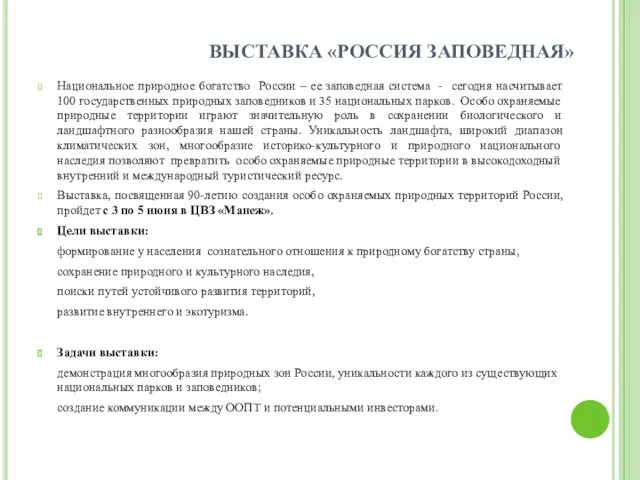 ВЫСТАВКА «РОССИЯ ЗАПОВЕДНАЯ»

Национальное природное богатство России – ее заповедная система - сегодня насчитывает 100 государственных природных заповедников и 35 национальных парков. Особо охраняемые природные территории играют значительную роль в сохранении биологического и ландшафтного разнообразия нашей страны. Уникальность ландшафта, широкий диапазон климатических зон, многообразие историко-культурного и природного национального наследия позволяют превратить особо охраняемые природные территории в высокодоходный внутренний и международный туристический ресурс.

Выставка, посвященная 90-летию создания особо охраняемых природных территорий России, пройдет с 3 по 5 июня в ЦВЗ «Манеж».

Цели выставки:

формирование у населения сознательного отношения к природному богатству страны,

сохранение природного и культурного наследия,

поиски путей устойчивого развития территорий,

развитие внутреннего и экотуризма.

Задачи выставки:

демонстрация многообразия природных зон России, уникальности каждого из существующих национальных парков и заповедников;

создание коммуникации между ООПТ и потенциальными инвесторами.